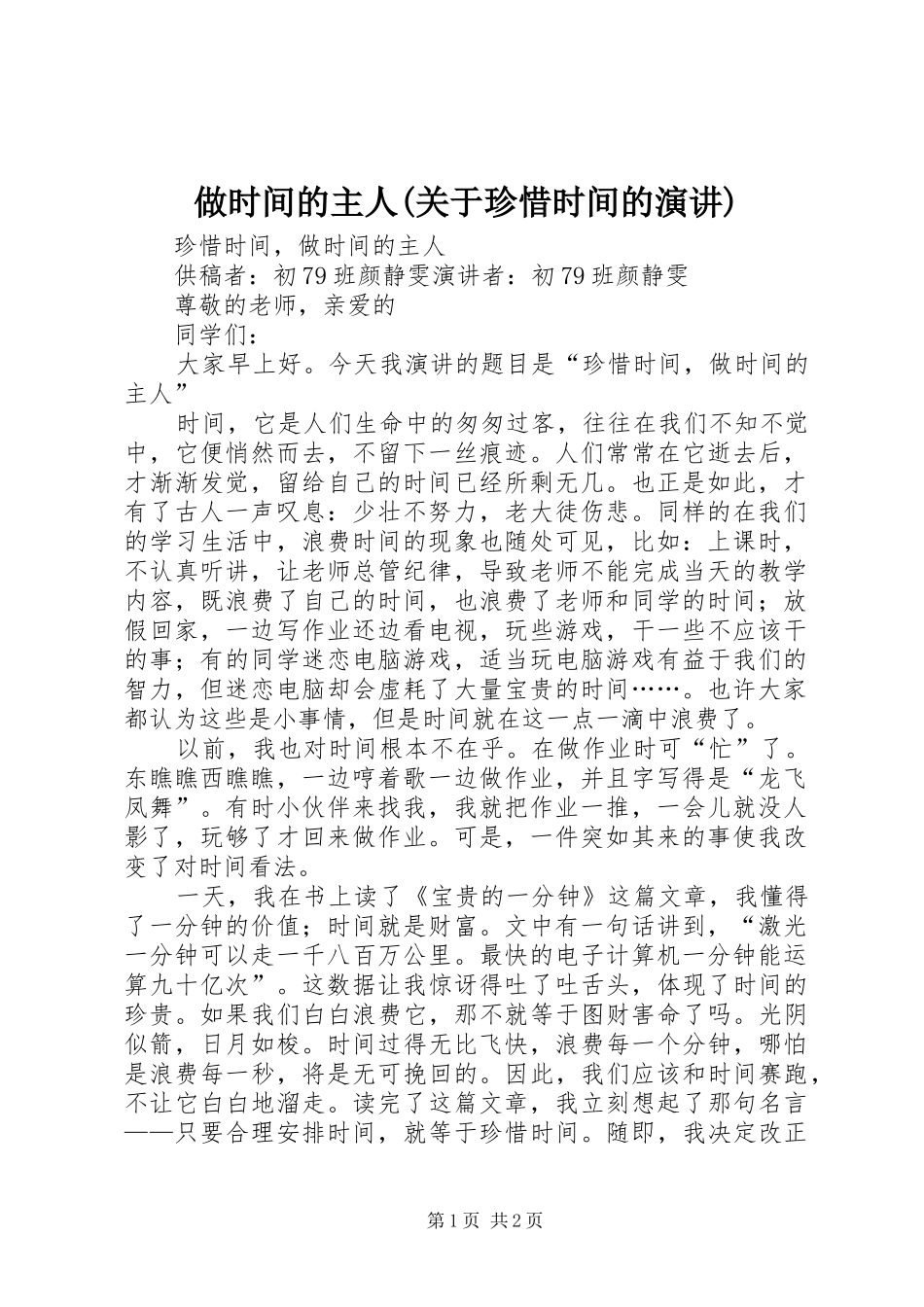 做时间的主人(关于珍惜时间的演讲)

珍惜时间，做时间的主人

供稿者：初79班颜静雯演讲者：初79班颜静雯

尊敬的老师，亲爱的

同学们：

大家早上好。今天我演讲的题目是“珍惜时间，做时间的主人”

时间，它是人们生命中的匆匆过客，往往在我们不知不觉中，它便悄然而去，不留下一丝痕迹。人们常常在它逝去后，才渐渐发觉，留给自己的时间已经所剩无几。也正是如此，才有了古人一声叹息：少壮不努力，老大徒伤悲。同样的在我们的学习生活中，浪费时间的现象也随处可见，比如：上课时，不认真听讲，让老师总管纪律，导致老师不能完成当天的教学内容，既浪费了自己的时间，也浪费了老师和同学的时间；放假回家，一边写作业还边看电视，玩些游戏，干一些不应该干的事；有的同学迷恋电脑游戏，适当玩电脑游戏有益于我们的智力，但迷恋电脑却会虚耗了大量宝贵的时间……。也许大家都认为这些是小事情，但是时间就在这一点一滴中浪费了。

以前，我也对时间根本不在乎。在做作业时可“忙”了。东瞧瞧西瞧瞧，一边哼着歌一边做作业，并且字写得是“龙飞凤舞”。有时小伙伴来找我，我就把作业一推，一会儿就没人影了，玩够了才回来做作业。可是，一件突如其来的事使我改变了对时间看法。

一天，我在书上读了《宝贵的一分钟》这篇文章，我懂得了一分钟的价值；时间就是财富。文中有一句话讲到，“激光一分钟可以走一千八百万公里。最快的电子计算机一分钟能运算九十亿次”。这数据让我惊讶得吐了吐舌头，体现了时间的珍贵。如果我们白白浪费它，那不就等于图财害命了吗。光阴似箭，日月如梭。时间过得无比飞快，浪费每一个分钟，哪怕是浪费每一秒，将是无可挽回的。因此，我们应该和时间赛跑，不让它白白地溜走。读完了这篇文章，我立刻想起了那句名言——只要合理安排时间，就等于珍惜时间。随即，我决定改正

第1页 共2页